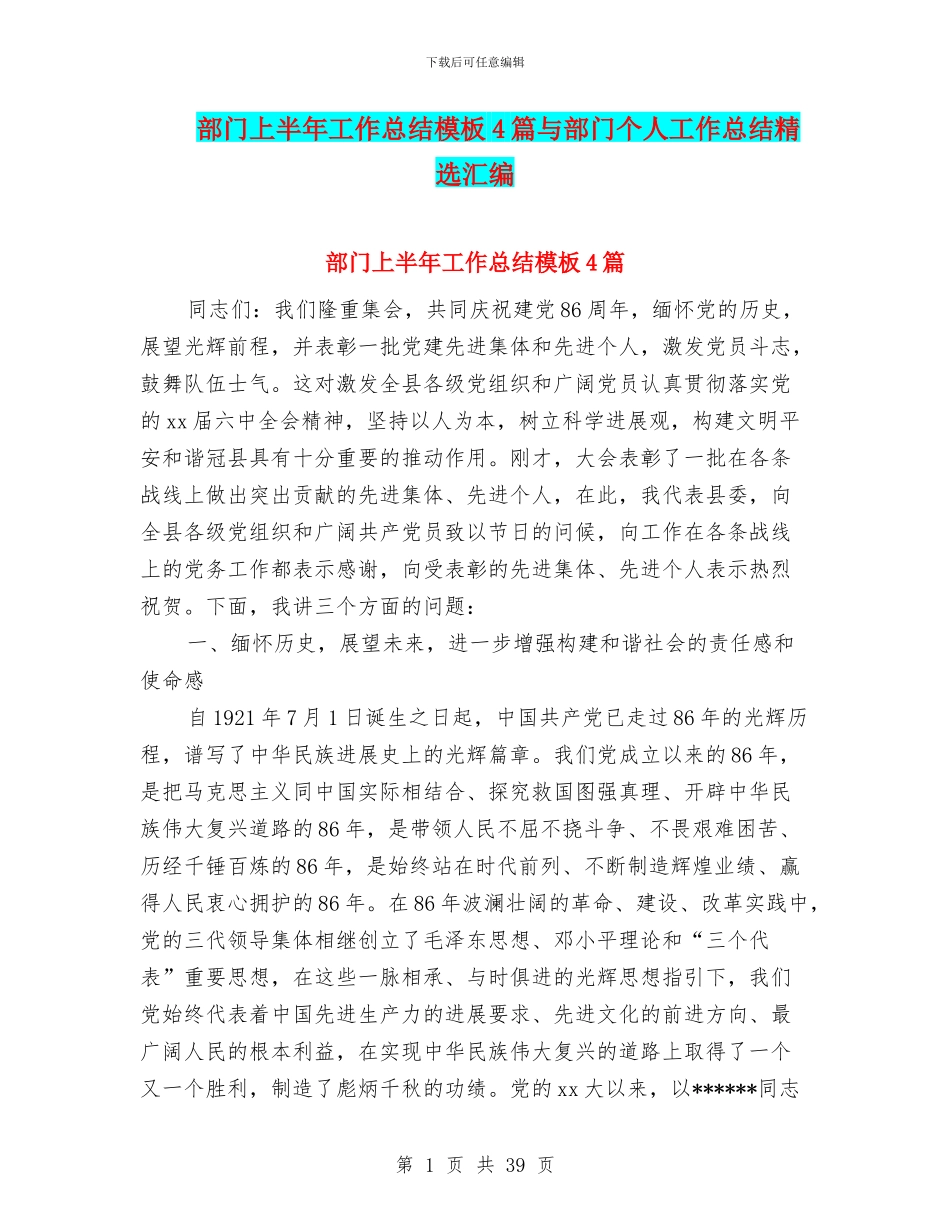 下载后可任意编辑

部门上半年工作总结模板4篇与部门个人工作总结精选汇编

部门上半年工作总结模板4篇

同志们：我们隆重集会，共同庆祝建党86周年，缅怀党的历史，展望光辉前程，并表彰一批党建先进集体和先进个人，激发党员斗志，鼓舞队伍士气。这对激发全县各级党组织和广阔党员认真贯彻落实党的xx届六中全会精神，坚持以人为本，树立科学进展观，构建文明平安和谐冠县具有十分重要的推动作用。刚才，大会表彰了一批在各条战线上做出突出贡献的先进集体、先进个人，在此，我代表县委，向全县各级党组织和广阔共产党员致以节日的问候，向工作在各条战线上的党务工作都表示感谢，向受表彰的先进集体、先进个人表示热烈祝贺。下面，我讲三个方面的问题：

一、缅怀历史，展望未来，进一步增强构建和谐社会的责任感和使命感

自1921年7月1日诞生之日起，中国共产党已走过86年的光辉历程，谱写了中华民族进展史上的光辉篇章。我们党成立以来的86年，是把马克思主义同中国实际相结合、探究救国图强真理、开辟中华民族伟大复兴道路的86年，是带领人民不屈不挠斗争、不畏艰难困苦、历经千锤百炼的86年，是始终站在时代前列、不断制造辉煌业绩、赢得人民衷心拥护的86年。在86年波澜壮阔的革命、建设、改革实践中，党的三代领导集体相继创立了毛泽东思想、邓小平理论和“三个代表”重要思想，在这些一脉相承、与时俱进的光辉思想指引下，我们党始终代表着中国先进生产力的进展要求、先进文化的前进方向、最广阔人民的根本利益，在实现中华民族伟大复兴的道路上取得了一个又一个胜利，制造了彪炳千秋的功绩。党的xx大以来，以******同志

第 1 页 共 39 页